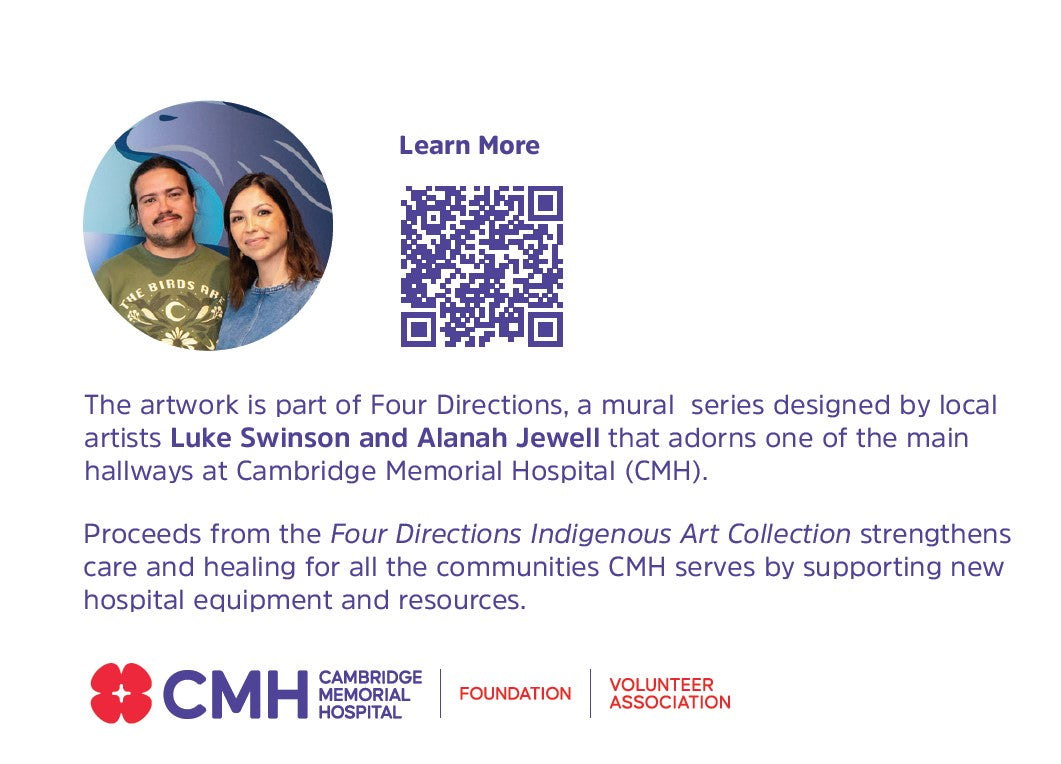 Learn More

The artwork is part of Four Directions, a mural series designed by local artists Luke Swinson and Alanah Jewell that adorns one of the main hallways at Cambridge Memorial Hospital (CMH).

Proceeds from the Four Directions Indigenous Art Collection strengthens care and healing for all the communities CMH serves by supporting new hospital equipment and resources.

CMH CAMBRIDGE MEMORIAL HOSPITAL
FOUNDATION
VOLUNTEER ASSOCIATION